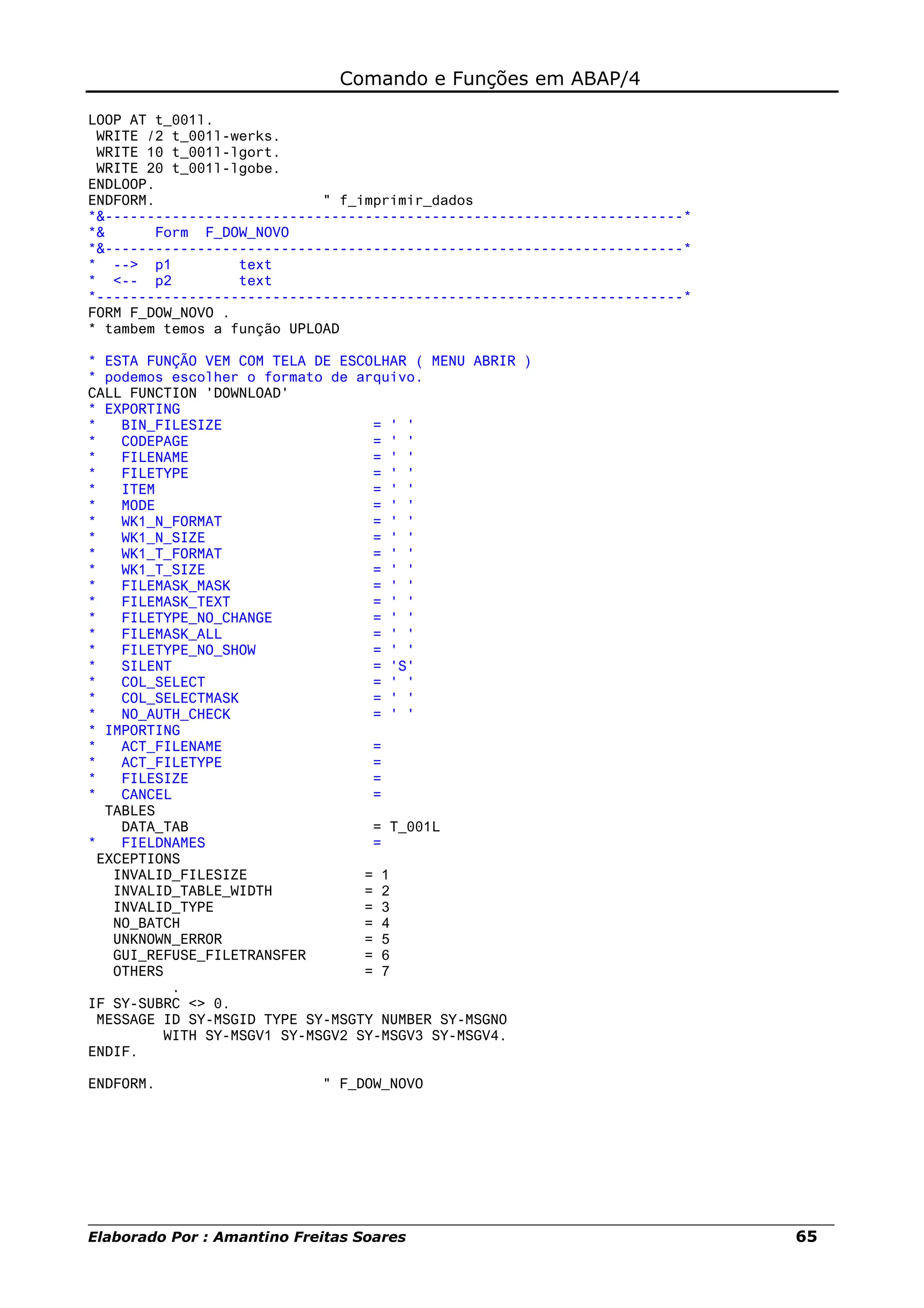 Comando e Funções em ABAP/4

LOOP AT t_001l.
 WRITE /2 t_001l-werks.
 WRITE 10 t_001l-lgort.
 WRITE 20 t_001l-lgobe.
ENDLOOP.
ENDFORM.                    " f_imprimir_dados
*&---------------------------------------------------------------------*
*&      Form  F_DOW_NOVO
*&---------------------------------------------------------------------*
*   -->  p1        text
*   <--  p2        text
*----------------------------------------------------------------------*
FORM F_DOW_NOVO .
* tambem temos a função UPLOAD

* ESTA FUNÇÃO VEM COM TELA DE ESCOLHAR ( MENU ABRIR )
* podemos escolher o formato de arquivo.
CALL FUNCTION 'DOWNLOAD'
* EXPORTING
*   BIN_FILESIZE                  = ' '
*   CODEPAGE                      = ' '
*   FILENAME                      = ' '
*   FILETYPE                      = ' '
*   ITEM                          = ' '
*   MODE                          = ' '
*   WK1_N_FORMAT                  = ' '
*   WK1_N_SIZE                    = ' '
*   WK1_T_FORMAT                  = ' '
*   WK1_T_SIZE                    = ' '
*   FILEMASK_MASK                 = ' '
*   FILEMASK_TEXT                 = ' '
*   FILETYPE_NO_CHANGE            = ' '
*   FILEMASK_ALL                  = ' '
*   FILETYPE_NO_SHOW              = ' '
*   SILENT                        = 'S'
*   COL_SELECT                    = ' '
*   COL_SELECTMASK                = ' '
*   NO_AUTH_CHECK                 = ' '
* IMPORTING
*   ACT_FILENAME                  =
*   ACT_FILETYPE                  =
*   FILESIZE                      =
*   CANCEL                        =
  TABLES
    DATA_TAB                      = T_001L
*   FIELDNAMES                    =
 EXCEPTIONS
   INVALID_FILESIZE              = 1
   INVALID_TABLE_WIDTH           = 2
   INVALID_TYPE                  = 3
   NO_BATCH                      = 4
   UNKNOWN_ERROR                 = 5
   GUI_REFUSE_FILETRANSFER       = 6
   OTHERS                        = 7
          .
IF SY-SUBRC <> 0.
 MESSAGE ID SY-MSGID TYPE SY-MSGTY NUMBER SY-MSGNO
         WITH SY-MSGV1 SY-MSGV2 SY-MSGV3 SY-MSGV4.
ENDIF.

ENDFORM.                    " F_DOW_NOVO

Elaborado Por : Amantino Freitas Soares 65